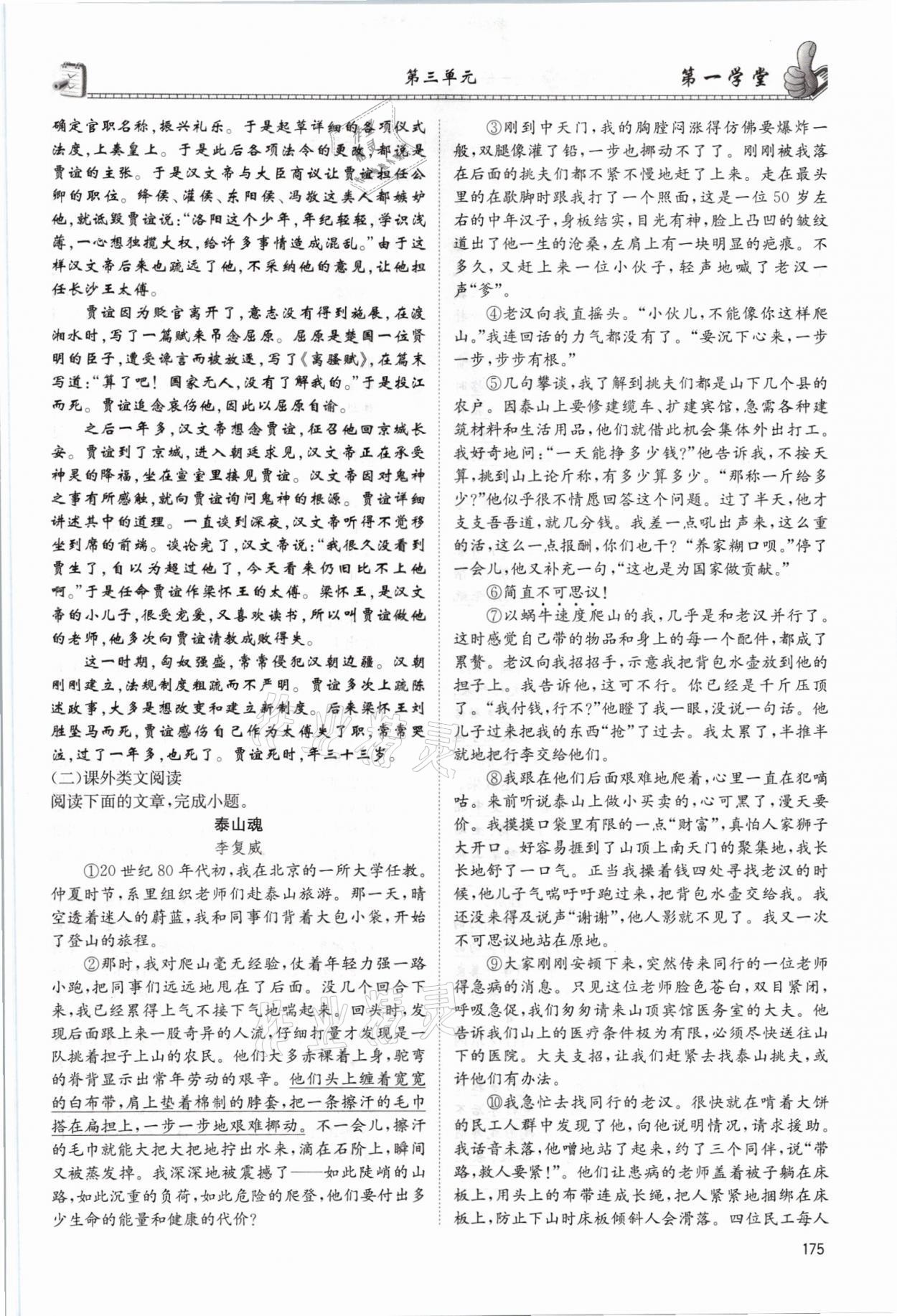 第三单元 第一学堂

确定官职名称，振兴礼乐。于是起草详细的各项仪式法度，上奏皇上。于是此后各项法令的更改，都说是贾谊的主张。于是汉文帝与大臣商议让贾谊担任公卿的职位。绛侯、灌侯、东阳侯、冯敬这类人都嫉妒他，就诋毁贾谊说："洛阳这个少年，年纪轻轻，学识浅薄，一心想独揽大权，给许多事情造成混乱。"由于这样汉文帝后来也疏远了他，不采纳他的意见，让他担任长沙王太傅。

贾谊因为贬官离开了，意志没有得到施展，在渡湘水时，写了一篇赋来吊念屈原。屈原是楚国一位贤明的臣子，遭受谗言而被放逐，写了《离骚赋》，在篇末写道："算了吧！国家无人，没有了解我的。"于是投江而死。贾谊追念哀伤他，因此以屈原自谕。

之后一年多，汉文帝想念贾谊，征召他回京城长安。贾谊到了京城，进入朝廷求见，汉文帝正在承受神灵的降福，坐在宣室里接见贾谊。汉文帝因对鬼神之事有所感触，就向贾谊询问鬼神的根源。贾谊详细讲述其中的道理。一直谈到深夜，汉文帝听得不觉移坐到席的前端。谈论完了，汉文帝说："我很久没看到贾生了，自以为超过他了，今天看来仍旧比不上他啊。"于是任命贾谊作梁怀王的太傅。梁怀王，是汉文帝的小儿子，很受宠爱，又喜欢读书，所以叫贾谊做他的老师，他多次向贾谊请教成败得失。

这一时期，匈奴强盛，常常侵犯汉朝边疆。汉朝刚刚建立，法规制度粗疏而不严明。贾谊多次上疏陈述政事，大多是想改变和建立新制度。后来梁怀王刘胜坠马而死，贾谊感伤自己作为太傅失了职，常常哭泣，过了一年多，也死了。贾谊死时，年三十三岁。

(二)课外类文阅读
阅读下面的文章，完成小题。

泰山魂
李复威

①20世纪80年代初，我在北京的一所大学任教。仲夏时节，系里组织老师们赴泰山旅游。那一天，晴空透着迷人的蔚蓝，我和同事们背着大包小袋，开始了登山的旅程。

②那时，我对爬山毫无经验，仗着年轻力强一路小跑，把同事们远远地甩在了后面。没几个回合下来，我已经累得上气不接下气地喘起来。回头时，发现后面跟上来一股奇异的人流，仔细打量才发现是一队挑着担子上山的农民。他们大多赤裸着上身，驼弯的脊背显示出常年劳动的艰辛。他们头上缠着宽宽的白布带，肩上垫着棉制的脖套，把一条擦汗的毛巾搭在扁担上，一步一步地艰难挪动。不一会儿，擦汗的毛巾就能大把大把地拧出水来，滴在石阶上，瞬间又被蒸发掉。我深深地被震撼了——如此陡峭的山路，如此沉重的负荷，如此危险的爬登，他们要付出多少生命的能量和健康的代价？

③刚到中天门，我的胸膛闷涨得仿佛要爆炸一般，双腿像灌了铅，一步也挪动不了了。刚刚被我落在后面的挑夫们都不紧不慢地赶了上来。走在最头里的在歇脚时跟我打了一个照面，这是一位50岁左右的中年汉子，身板结实，目光有神，脸上凸凹的皱纹道出了他一生的沧桑，左肩上有一块明显的疤痕。不多久，又赶上来一位小伙子，轻声地喊了老汉一声"爹"。

④老汉向我直摇头。"小伙儿，不能像你这样爬山。"我连回话的力气都没有了。"要沉下心来，一步一步，步步有根。"

⑤几句攀谈，我了解到挑夫们都是山下几个县的农户。因泰山上要修建缆车、扩建宾馆，急需各种建筑材料和生活用品，他们就借此机会集体外出打工。我好奇地问："一天能挣多少钱？"他告诉我，不按天算，挑到山上论斤称，有多少算多少。"那称一斤给多少？"他似乎很不情愿回答这个问题。过了半天，他才支支吾吾道，就几分钱。我差一点吼出声来，这么重的活，这么一点报酬，你们也干？"养家糊口呗。"停了一会儿，他又补充一句，"这也是为国家做贡献。"

⑥简直不可思议！

⑦以蜗牛速度爬山的我，几乎是和老汉并行了。这时感觉自己带的物品和身上的每一个配件，都成了累赘。老汉向我招招手，示意我把背包水壶放到他的担子上。我告诉他，这可不行。你已经是千斤压顶了。"我付钱，行不？"他瞪了我一眼，没说一句话。他儿子过来把我的东西"抢"了过去。我太累了，半推半就地把行李交给他们。

⑧我跟在他们后面艰难地爬着，心里一直在犯嘀咕。来前听说泰山上做小买卖的，心可黑了，漫天要价。我摸摸口袋里有限的一点"财富"，真怕人家狮子大开口。好容易捱到了山顶上南天门的聚集地，我长长地舒了一口气。正当我攥着钱四处寻找老汉的时候，他儿子气喘吁吁跑过来，把背包水壶交给我。我还没来得及说声"谢谢"，他人影就不见了。我又一次不可思议地站在原地。

⑨大家刚刚安顿下来，突然传来同行的一位老师得急病的消息。只见这位老师脸色苍白，双目紧闭，呼吸急促，我们匆匆请来山顶宾馆医务室的大夫。他告诉我们山上的医疗条件极为有限，必须尽快送往山下的医院。大夫支招，让我们赶紧去找泰山挑夫，或许他们有办法。

⑩我急忙去找同行的老汉。很快就在啃着大饼的民工人群中发现了他，向他说明情况，请求援助。我话音未落，他噌地站了起来，约了三个同伴，说"带路，救人要紧！"。他们让患病的老师盖着被子躺在床板上，用头上的布带连成长绳，把人紧紧地捆绑在床板上，防止下山时床板倾斜人会滑落。四位民工每人

175